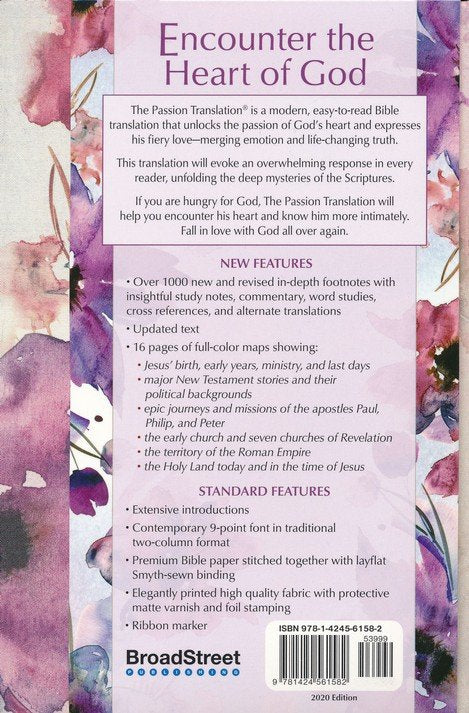 Encounter the Heart of God

The Passion Translation® is a modern, easy-to-read Bible translation that unlocks the passion of God's heart and expresses his fiery love—merging emotion and life-changing truth.

This translation will evoke an overwhelming response in every reader, unfolding the deep mysteries of the Scriptures.

If you are hungry for God, The Passion Translation will help you encounter his heart and know him more intimately. Fall in love with God all over again.

NEW FEATURES

• Over 1000 new and revised in-depth footnotes with insightful study notes, commentary, word studies, cross references, and alternate translations
• Updated text
• 16 pages of full-color maps showing:
• Jesus' birth, early years, ministry, and last days
• major New Testament stories and their political backgrounds
• epic journeys and missions of the apostles Paul, Philip, and Peter
• the early church and seven churches of Revelation
• the territory of the Roman Empire
• the Holy Land today and in the time of Jesus

STANDARD FEATURES

• Extensive introductions
• Contemporary 9-point font in traditional two-column format
• Premium Bible paper stitched together with layflat Smyth-sewn binding
• Elegantly printed high quality fabric with protective matte varnish and foil stamping
• Ribbon marker

BroadStreet
PUBLISHING

ISBN 978-1-4245-6158-2
53999
9 781424 561582
2020 Edition